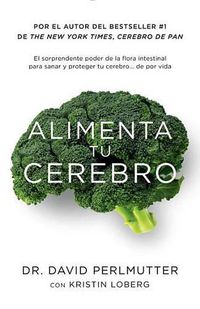 POR EL AUTOR DEL BESTSELLER #1 DE THE NEW YORK TIMES, CEREBRO DE PAN

El sorprendente poder de la flora intestinal para sanar y proteger tu cerebro... de por vida

ALIMENTA TU CEREBRO

DR. DAVID PERLMUTTER
CON KRISTIN LOBERG